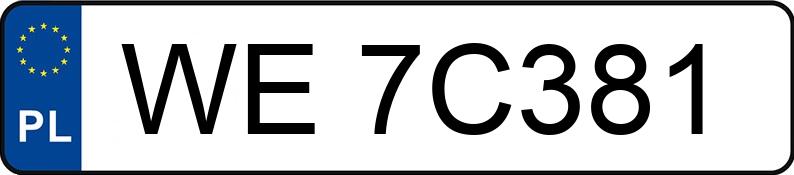 PL
WE 7C381